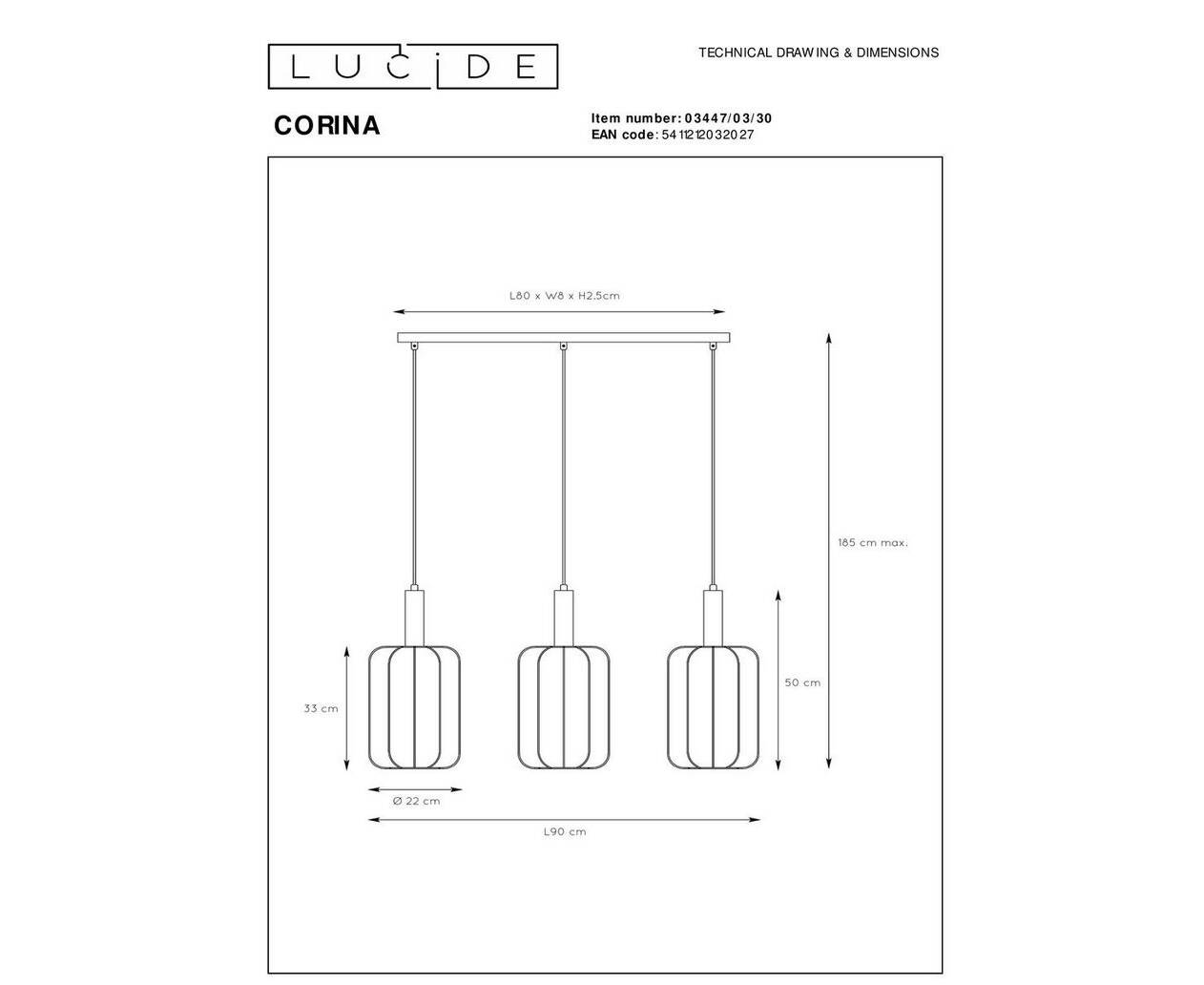 LUCIDE

TECHNICAL DRAWING & DIMENSIONS

CORINA

Item number: 03447/03/30
EAN code: 5411212032027

L80 x W8 x H2.5cm

185 cm max.

50 cm

33 cm

Ø 22 cm

L90 cm